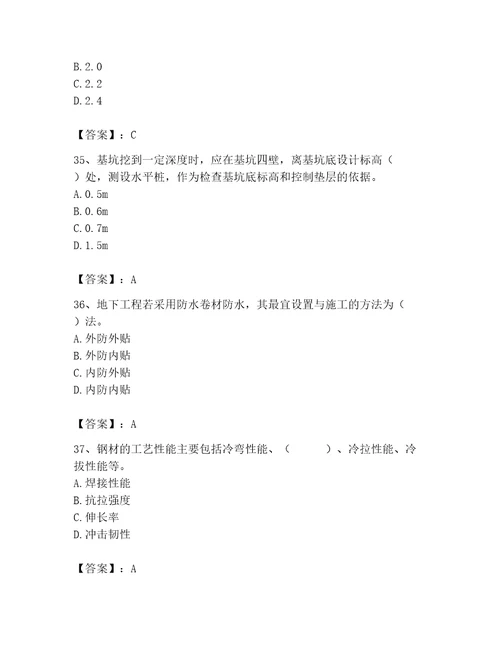 B. 2. 0
C. 2. 2
D. 2. 4

【答案】：C

35、基坑挖到一定深度时，应在基坑四壁，离基坑底设计标高（ ）处，测设水平桩，作为检查基坑底标高和控制垫层的依据。
A. 0. 5m
B. 0. 6m
C. 0. 7m
D. 1. 5m

【答案】：A

36、地下工程若采用防水卷材防水，其最宜设置与施工的方法为（ ）法。
A. 外防外贴
B. 外防内贴
C. 内防外贴
D. 内防内贴

【答案】：A

37、钢材的工艺性能主要包括冷弯性能、（ ）、冷拉性能、冷拔性能等。
A. 焊接性能
B. 抗拉强度
C. 伸长率
D. 冲击韧性

【答案】：A